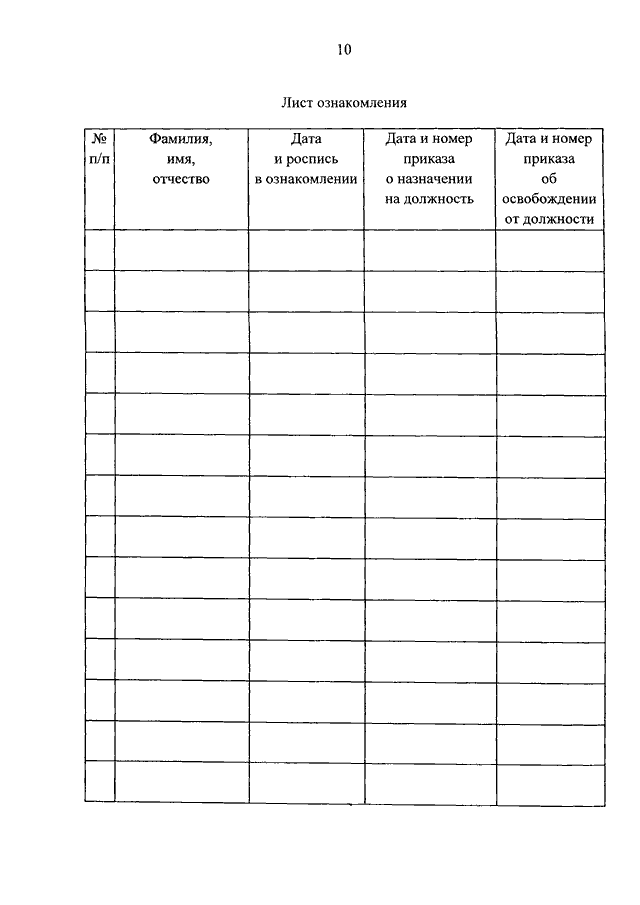 10

Лист ознакомления

| № п/п | Фамилия, имя, отчество | Дата и роспись в ознакомлении | Дата и номер приказа о назначении на должность | Дата и номер приказа об освобождении от должности |
|---|---|---|---|---|
| | | | | |
| | | | | |
| | | | | |
| | | | | |
| | | | | |
| | | | | |
| | | | | |
| | | | | |
| | | | | |
| | | | | |
| | | | | |
| | | | | |
| | | | | |
| | | | | |